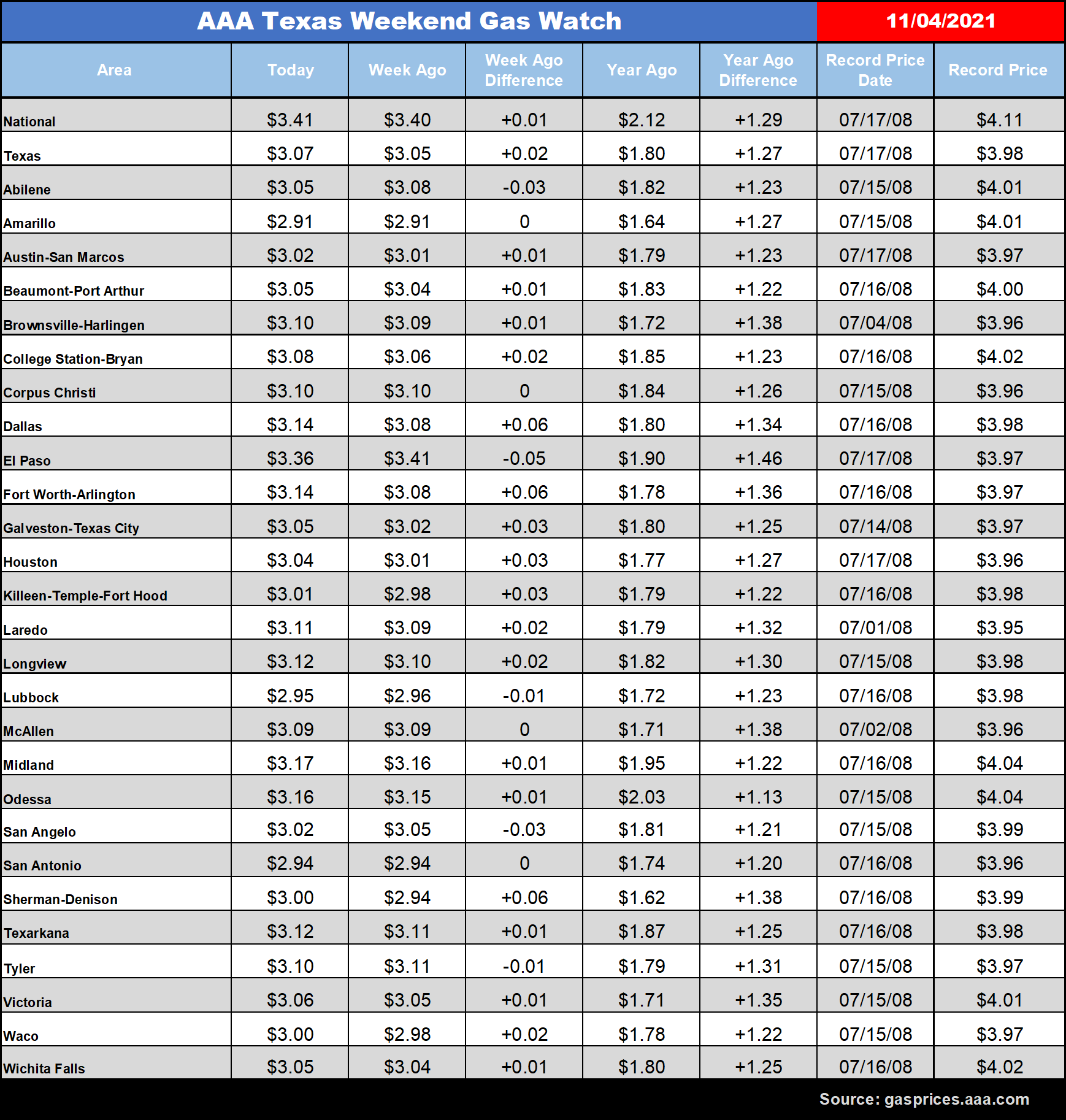 AAA Texas Weekend Gas Watch 11/04/2021

| Area | Today | Week Ago | Week Ago Difference | Year Ago | Year Ago Difference | Record Price Date | Record Price |
|---|---|---|---|---|---|---|---|
| National | \$3.41 | \$3.40 | +0.01 | \$2.12 | +1.29 | 07/17/08 | \$4.11 |
| Texas | \$3.07 | \$3.05 | +0.02 | \$1.80 | +1.27 | 07/17/08 | \$3.98 |
| Abilene | \$3.05 | \$3.08 | -0.03 | \$1.82 | +1.23 | 07/15/08 | \$4.01 |
| Amarillo | \$2.91 | \$2.91 | 0 | \$1.64 | +1.27 | 07/15/08 | \$4.01 |
| Austin-San Marcos | \$3.02 | \$3.01 | +0.01 | \$1.79 | +1.23 | 07/17/08 | \$3.97 |
| Beaumont-Port Arthur | \$3.05 | \$3.04 | +0.01 | \$1.83 | +1.22 | 07/16/08 | \$4.00 |
| Brownsville-Harlingen | \$3.10 | \$3.09 | +0.01 | \$1.72 | +1.38 | 07/04/08 | \$3.96 |
| College Station-Bryan | \$3.08 | \$3.06 | +0.02 | \$1.85 | +1.23 | 07/16/08 | \$4.02 |
| Corpus Christi | \$3.10 | \$3.10 | 0 | \$1.84 | +1.26 | 07/15/08 | \$3.96 |
| Dallas | \$3.14 | \$3.08 | +0.06 | \$1.80 | +1.34 | 07/16/08 | \$3.98 |
| El Paso | \$3.36 | \$3.41 | -0.05 | \$1.90 | +1.46 | 07/17/08 | \$3.97 |
| Fort Worth-Arlington | \$3.14 | \$3.08 | +0.06 | \$1.78 | +1.36 | 07/16/08 | \$3.97 |
| Galveston-Texas City | \$3.05 | \$3.02 | +0.03 | \$1.80 | +1.25 | 07/14/08 | \$3.97 |
| Houston | \$3.04 | \$3.01 | +0.03 | \$1.77 | +1.27 | 07/17/08 | \$3.96 |
| Killeen-Temple-Fort Hood | \$3.01 | \$2.98 | +0.03 | \$1.79 | +1.22 | 07/16/08 | \$3.98 |
| Laredo | \$3.11 | \$3.09 | +0.02 | \$1.79 | +1.32 | 07/01/08 | \$3.95 |
| Longview | \$3.12 | \$3.10 | +0.02 | \$1.82 | +1.30 | 07/15/08 | \$3.98 |
| Lubbock | \$2.95 | \$2.96 | -0.01 | \$1.72 | +1.23 | 07/16/08 | \$3.98 |
| McAllen | \$3.09 | \$3.09 | 0 | \$1.71 | +1.38 | 07/02/08 | \$3.96 |
| Midland | \$3.17 | \$3.16 | +0.01 | \$1.95 | +1.22 | 07/16/08 | \$4.04 |
| Odessa | \$3.16 | \$3.15 | +0.01 | \$2.03 | +1.13 | 07/15/08 | \$4.04 |
| San Angelo | \$3.02 | \$3.05 | -0.03 | \$1.81 | +1.21 | 07/15/08 | \$3.99 |
| San Antonio | \$2.94 | \$2.94 | 0 | \$1.74 | +1.20 | 07/16/08 | \$3.96 |
| Sherman-Denison | \$3.00 | \$2.94 | +0.06 | \$1.62 | +1.38 | 07/16/08 | \$3.99 |
| Texarkana | \$3.12 | \$3.11 | +0.01 | \$1.87 | +1.25 | 07/16/08 | \$3.98 |
| Tyler | \$3.10 | \$3.11 | -0.01 | \$1.79 | +1.31 | 07/15/08 | \$3.97 |
| Victoria | \$3.06 | \$3.05 | +0.01 | \$1.71 | +1.35 | 07/15/08 | \$4.01 |
| Waco | \$3.00 | \$2.98 | +0.02 | \$1.78 | +1.22 | 07/15/08 | \$3.97 |
| Wichita Falls | \$3.05 | \$3.04 | +0.01 | \$1.80 | +1.25 | 07/16/08 | \$4.02 |

Source: gasprices.aaa.com